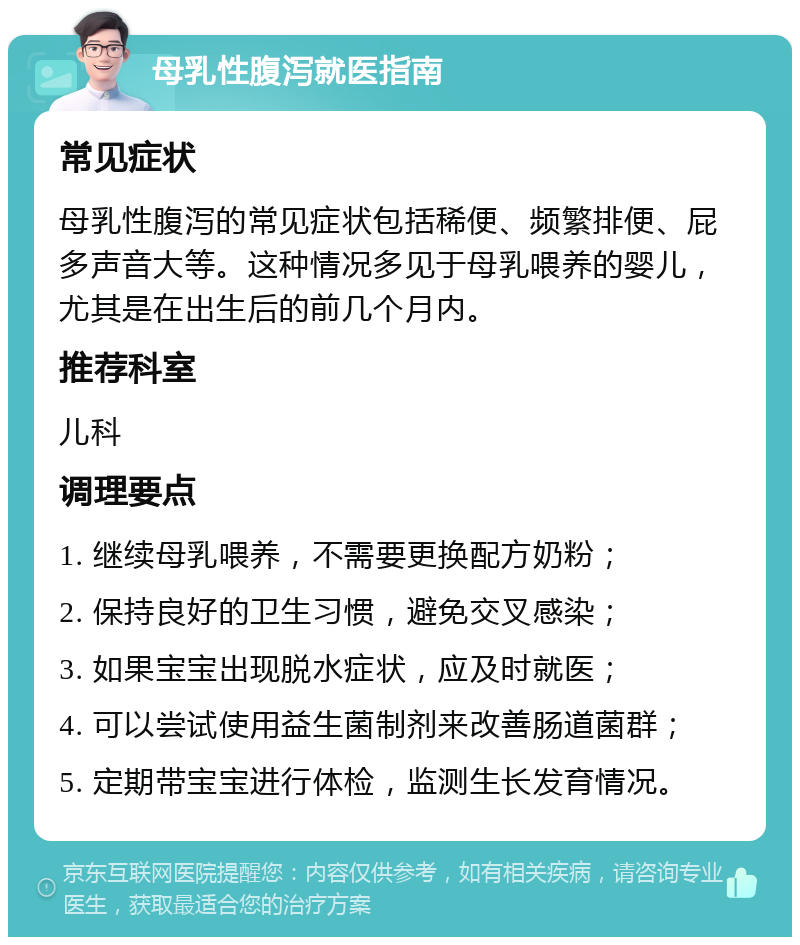 母乳性腹泻就医指南

常见症状

母乳性腹泻的常见症状包括稀便、频繁排便、屁多声音大等。这种情况多见于母乳喂养的婴儿，尤其是在出生后的前几个月内。

推荐科室

儿科

调理要点

1. 继续母乳喂养，不需要更换配方奶粉；
2. 保持良好的卫生习惯，避免交叉感染；
3. 如果宝宝出现脱水症状，应及时就医；
4. 可以尝试使用益生菌制剂来改善肠道菌群；
5. 定期带宝宝进行体检，监测生长发育情况。

京东互联网医院提醒您：内容仅供参考，如有相关疾病，请咨询专业医生，获取最适合您的治疗方案